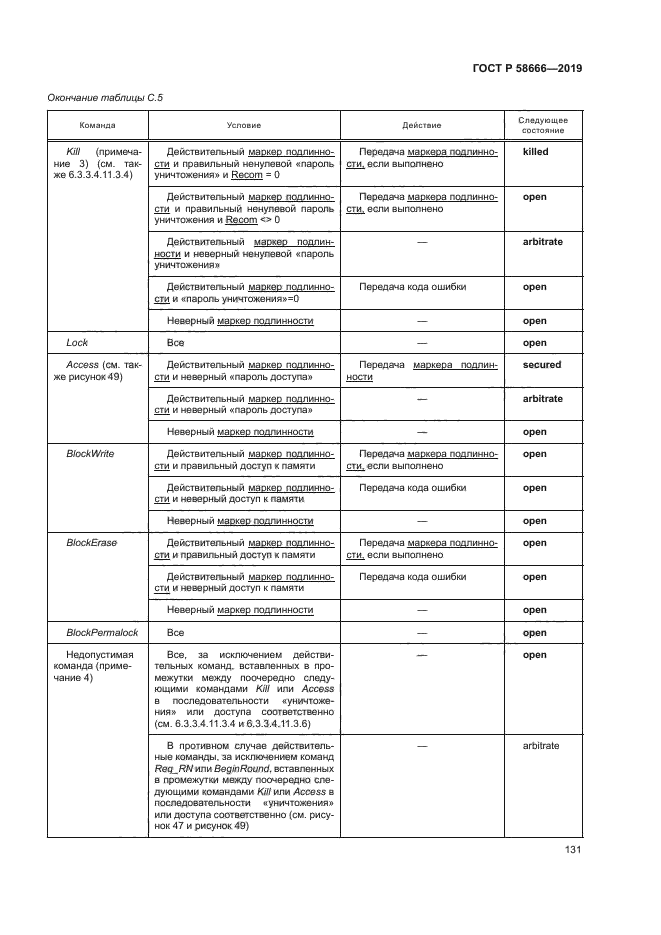 ГОСТ Р 58666—2019

Окончание таблицы С.5

| Команда | Условие | Действие | Следующее состояние |
|---|---|---|---|
| Kill (примечание 3) (см. также 6.3.3.4.11.3.4) | Действительный маркер подлинности и правильный ненулевой «пароль уничтожения» и Recom = 0 | Передача маркера подлинности, если выполнено | killed |
| | Действительный маркер подлинности и правильный ненулевой пароль уничтожения и Recom <> 0 | Передача маркера подлинности, если выполнено | open |
| | Действительный маркер подлинности и неверный ненулевой «пароль уничтожения» | — | arbitrate |
| | Действительный маркер подлинности и «пароль уничтожения»=0 | Передача кода ошибки | open |
| | Неверный маркер подлинности | — | open |
| Lock | Все | — | open |
| Access (см. также рисунок 49) | Действительный маркер подлинности и неверный «пароль доступа» | Передача маркера подлинности | secured |
| | Действительный маркер подлинности и неверный «пароль доступа» | — | arbitrate |
| | Неверный маркер подлинности | — | open |
| BlockWrite | Действительный маркер подлинности и правильный доступ к памяти | Передача маркера подлинности, если выполнено | open |
| | Действительный маркер подлинности и неверный доступ к памяти | Передача кода ошибки | open |
| | Неверный маркер подлинности | — | open |
| BlockErase | Действительный маркер подлинности и правильный доступ к памяти | Передача маркера подлинности, если выполнено | open |
| | Действительный маркер подлинности и неверный доступ к памяти | Передача кода ошибки | open |
| | Неверный маркер подлинности | — | open |
| BlockPermalock | Все | — | open |
| Недопустимая команда (примечание 4) | Все, за исключением действительных команд, вставленных в промежутки между поочередно следующими командами Kill или Access в последовательности «уничтожения» или доступа соответственно (см. 6.3.3.4.11.3.4 и 6.3.3.4.11.3.6) | — | open |
| | В противном случае действительные команды, за исключением команд Req_RN или BeginRound, вставленных в промежутки между поочередно следующими командами Kill или Access в последовательности «уничтожения» или доступа соответственно (см. рисунок 47 и рисунок 49) | — | arbitrate |

131